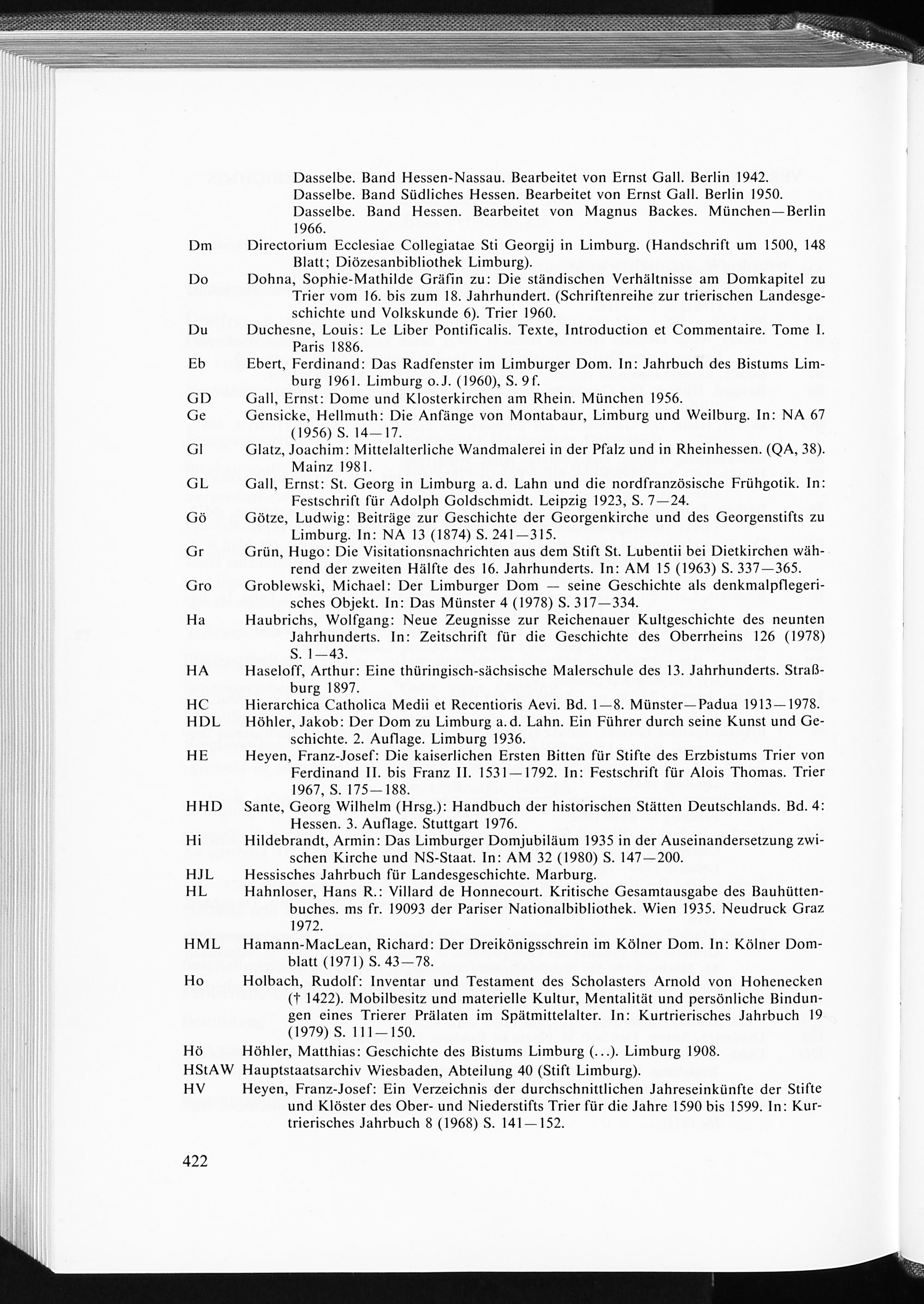 Dasselbe. Band Hessen-Nassau. Bearbeitet von Ernst Gall. Berlin 1942.
Dasselbe. Band Südliches Hessen. Bearbeitet von Ernst Gall. Berlin 1950.
Dasselbe. Band Hessen. Bearbeitet von Magnus Backes. München—Berlin 1966.

Dm Directorium Ecclesiae Collegiatae Sti Georgij in Limburg. (Handschrift um 1500, 148 Blatt; Diözesanbibliothek Limburg).

Do Dohna, Sophie-Mathilde Gräfin zu: Die ständischen Verhältnisse am Domkapitel zu Trier vom 16. bis zum 18. Jahrhundert. (Schriftenreihe zur trierischen Landesgeschichte und Volkskunde 6). Trier 1960.

Du Duchesne, Louis: Le Liber Pontificalis. Texte, Introduction et Commentaire. Tome I. Paris 1886.

Eb Ebert, Ferdinand: Das Radfenster im Limburger Dom. In: Jahrbuch des Bistums Limburg 1961. Limburg o.J. (1960), S. 9f.

GD Gall, Ernst: Dome und Klosterkirchen am Rhein. München 1956.

Ge Gensicke, Hellmuth: Die Anfänge von Montabaur, Limburg und Weilburg. In: NA 67 (1956) S. 14—17.

Gl Glatz, Joachim: Mittelalterliche Wandmalerei in der Pfalz und in Rheinhessen. (QA, 38). Mainz 1981.

GL Gall, Ernst: St. Georg in Limburg a.d. Lahn und die nordfranzösische Frühgotik. In: Festschrift für Adolph Goldschmidt. Leipzig 1923, S. 7—24.

Gö Götze, Ludwig: Beiträge zur Geschichte der Georgenkirche und des Georgenstifts zu Limburg. In: NA 13 (1874) S. 241—315.

Gr Grün, Hugo: Die Visitationsnachrichten aus dem Stift St. Lubentii bei Dietkirchen während der zweiten Hälfte des 16. Jahrhunderts. In: AM 15 (1963) S. 337—365.

Gro Groblewski, Michael: Der Limburger Dom — seine Geschichte als denkmalpflegerisches Objekt. In: Das Münster 4 (1978) S. 317—334.

Ha Haubrichs, Wolfgang: Neue Zeugnisse zur Reichenauer Kultgeschichte des neunten Jahrhunderts. In: Zeitschrift für die Geschichte des Oberrheins 126 (1978) S. 1—43.

HA Haseloff, Arthur: Eine thüringisch-sächsische Malerschule des 13. Jahrhunderts. Straßburg 1897.

HC Hierarchica Catholica Medii et Recentioris Aevi. Bd. 1—8. Münster—Padua 1913—1978.

HDL Höhler, Jakob: Der Dom zu Limburg a.d. Lahn. Ein Führer durch seine Kunst und Geschichte. 2. Auflage. Limburg 1936.

HE Heyen, Franz-Josef: Die kaiserlichen Ersten Bitten für Stifte des Erzbistums Trier von Ferdinand II. bis Franz II. 1531—1792. In: Festschrift für Alois Thomas. Trier 1967, S. 175—188.

HHD Sante, Georg Wilhelm (Hrsg.): Handbuch der historischen Stätten Deutschlands. Bd. 4: Hessen. 3. Auflage. Stuttgart 1976.

Hi Hildebrandt, Armin: Das Limburger Domjubiläum 1935 in der Auseinandersetzung zwischen Kirche und NS-Staat. In: AM 32 (1980) S. 147—200.

HJL Hessisches Jahrbuch für Landesgeschichte. Marburg.

HL Hahnloser, Hans R.: Villard de Honnecourt. Kritische Gesamtausgabe des Bauhüttenbuches. ms fr. 19093 der Pariser Nationalbibliothek. Wien 1935. Neudruck Graz 1972.

HML Hamann-MacLean, Richard: Der Dreikönigsschrein im Kölner Dom. In: Kölner Domblatt (1971) S. 43—78.

Ho Holbach, Rudolf: Inventar und Testament des Scholasters Arnold von Hohenecken († 1422). Mobilbesitz und materielle Kultur, Mentalität und persönliche Bindungen eines Trierer Prälaten im Spätmittelalter. In: Kurtrierisches Jahrbuch 19 (1979) S. 111—150.

Hö Höhler, Matthias: Geschichte des Bistums Limburg (...). Limburg 1908.

HStAW Hauptstaatsarchiv Wiesbaden, Abteilung 40 (Stift Limburg).

HV Heyen, Franz-Josef: Ein Verzeichnis der durchschnittlichen Jahreseinkünfte der Stifte und Klöster des Ober- und Niederstifts Trier für die Jahre 1590 bis 1599. In: Kurtrierisches Jahrbuch 8 (1968) S. 141—152.

422